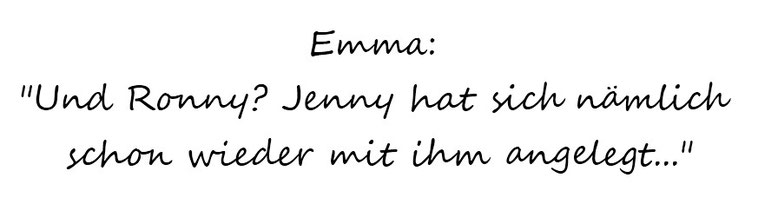 Emma:
"Und Ronny? Jenny hat sich nämlich schon wieder mit ihm angelegt..."